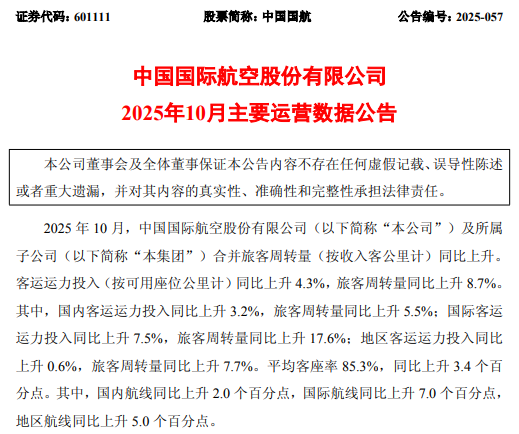 证券代码：601111　　股票简称：中国国航　　公告编号：2025-057

中国国际航空股份有限公司
2025年10月主要运营数据公告

本公司董事会及全体董事保证本公告内容不存在任何虚假记载、误导性陈述或者重大遗漏，并对其内容的真实性、准确性和完整性承担法律责任。

2025 年 10 月，中国国际航空股份有限公司（以下简称“本公司”）及所属子公司（以下简称“本集团”）合并旅客周转量（按收入客公里计）同比上升。客运运力投入（按可用座位公里计）同比上升 4.3%，旅客周转量同比上升 8.7%。其中，国内客运运力投入同比上升 3.2%，旅客周转量同比上升 5.5%；国际客运运力投入同比上升 7.5%，旅客周转量同比上升 17.6%；地区客运运力投入同比上升 0.6%，旅客周转量同比上升 7.7%。平均客座率 85.3%，同比上升 3.4 个百分点。其中，国内航线同比上升 2.0 个百分点，国际航线同比上升 7.0 个百分点，地区航线同比上升 5.0 个百分点。